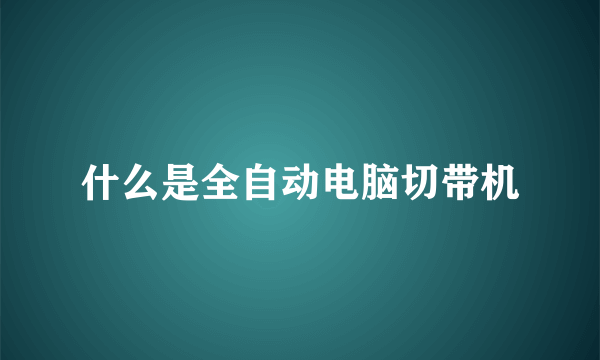 什么是全自动电脑切带机